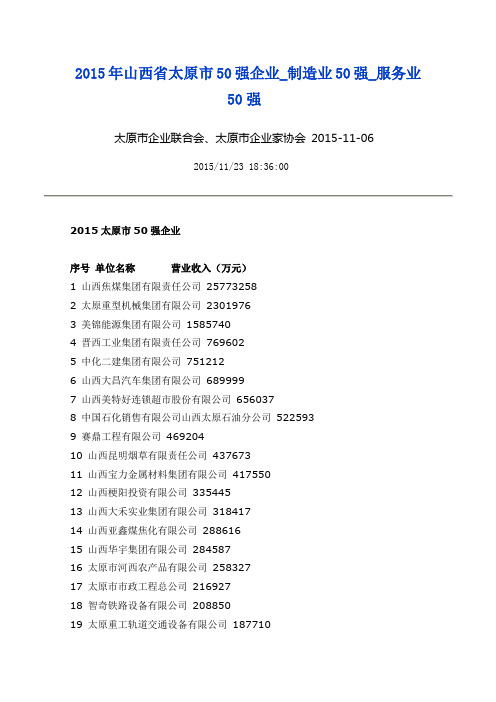 2015年山西省太原市50强企业_制造业50强_服务业50强

太原市企业联合会、太原市企业家协会 2015-11-06

2015/11/23 18:36:00

2015太原市50强企业

序号 单位名称 营业收入（万元）
1 山西焦煤集团有限责任公司 25773258
2 太原重型机械集团有限公司 2301976
3 美锦能源集团有限公司 1585740
4 晋西工业集团有限责任公司 769602
5 中化二建集团有限公司 751212
6 山西大昌汽车集团有限公司 689999
7 山西美特好连锁超市股份有限公司 656037
8 中国石化销售有限公司山西太原石油分公司 522593
9 赛鼎工程有限公司 469204
10 山西昆明烟草有限责任公司 437673
11 山西宝力金属材料集团有限公司 417550
12 山西梗阳投资有限公司 335445
13 山西大禾实业集团有限公司 318417
14 山西亚鑫煤焦化有限公司 288616
15 山西华宇集团有限公司 284587
16 太原市河西农产品有限公司 258327
17 太原市市政工程总公司 216927
18 智奇铁路设备有限公司 208850
19 太原重工轨道交通设备有限公司 187710